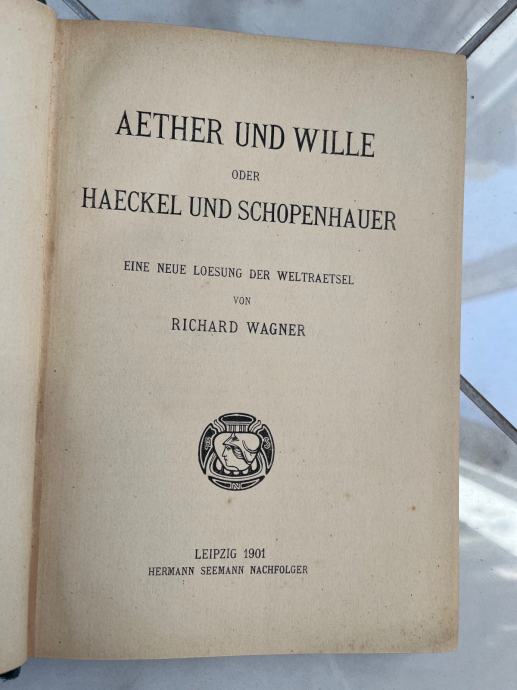 AETHER UND WILLE

ODER

HAECKEL UND SCHOPENHAUER

EINE NEUE LOESUNG DER WELTRAETSEL

VON

RICHARD WAGNER

LEIPZIG 1901
HERMANN SEEMANN NACHFOLGER